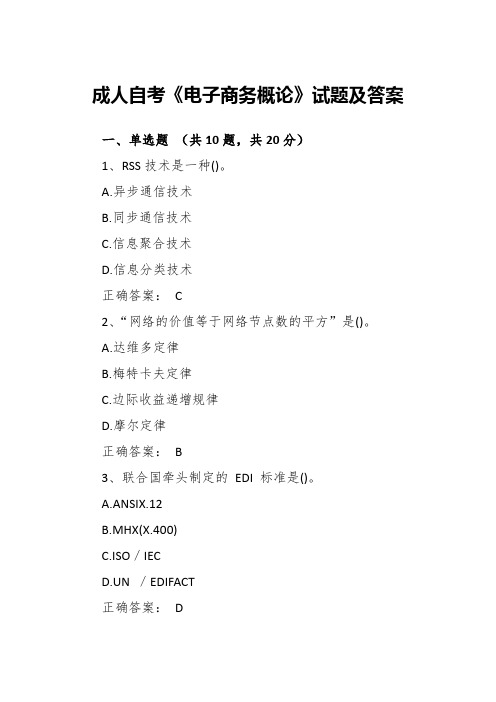 成人自考《电子商务概论》试题及答案

一、单选题 （共 10 题，共 20 分）

1、RSS 技术是一种()。

A.异步通信技术

B.同步通信技术

C.信息聚合技术

D.信息分类技术

正确答案： C

2、“网络的价值等于网络节点数的平方”是()。

A.达维多定律

B.梅特卡夫定律

C.边际收益递增规律

D.摩尔定律

正确答案： B

3、联合国牵头制定的 EDI 标准是()。

A.ANSIX.12

B.MHX(X.400)

C.ISO／IEC

D.UN ／EDIFACT

正确答案： D